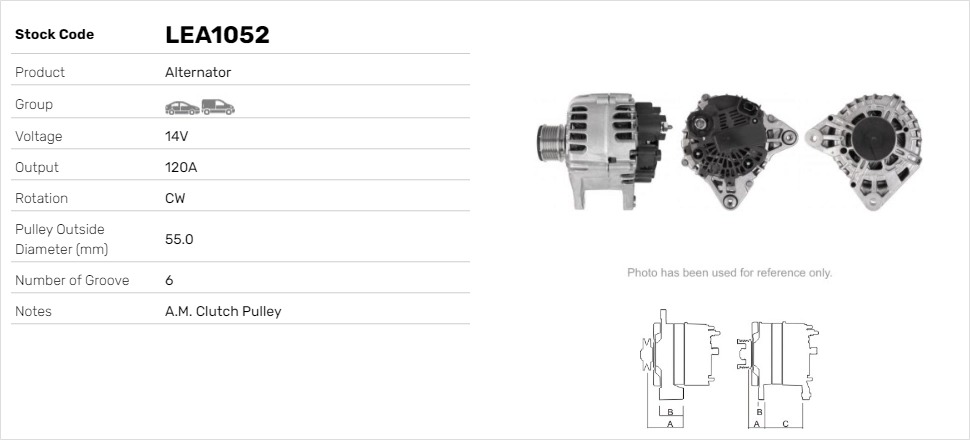 Stock Code LEA1052

Product Alternator

Group

Voltage 14V

Output 120A

Rotation CW

Pulley Outside Diameter (mm) 55.0

Number of Groove 6

Notes A.M. Clutch Pulley

Photo has been used for reference only.

B
A

B
A C